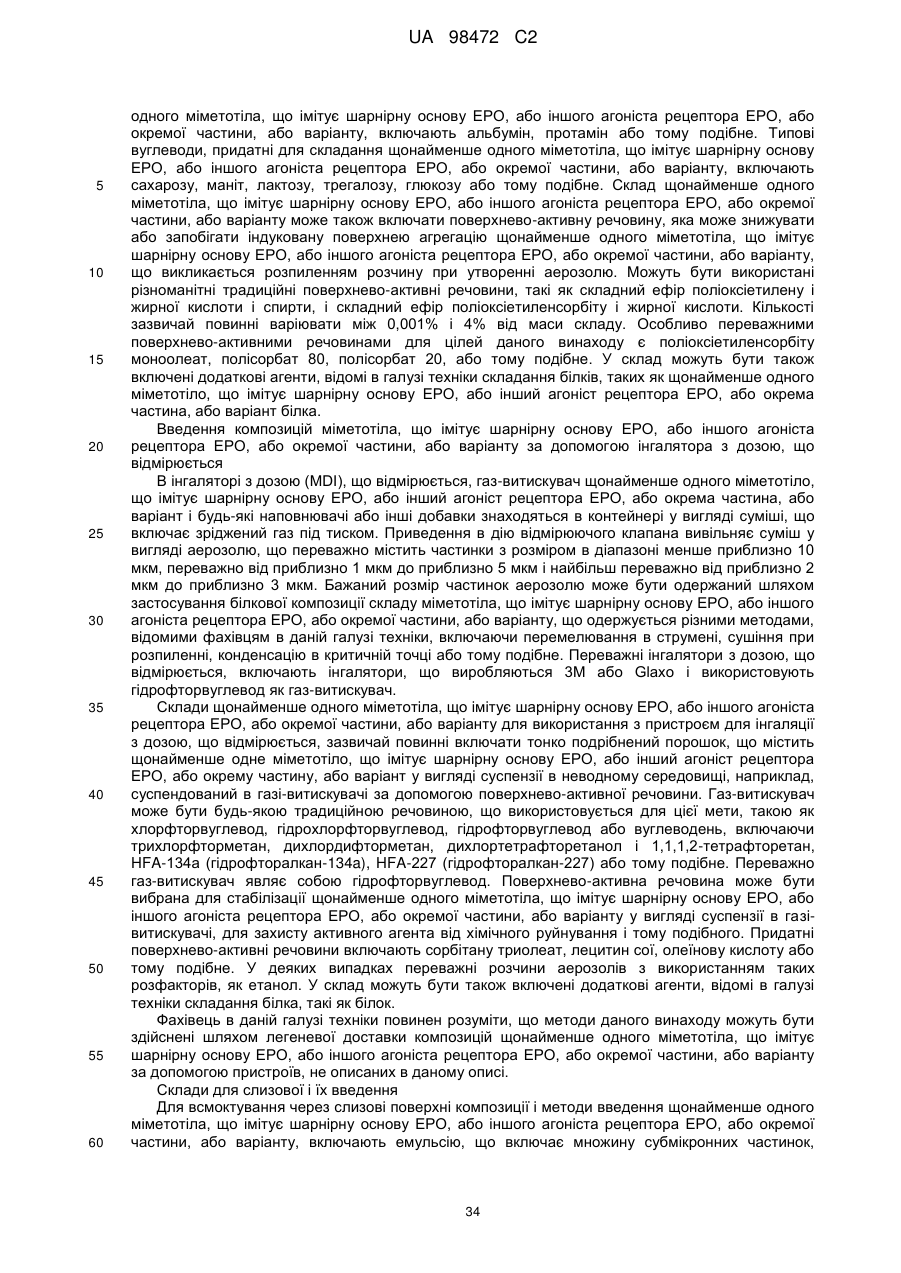 UA 98472 C2

одного міметотіла, що імітує шарнірну основу ЕРО, або іншого агоніста рецептора ЕРО, або окремої частини, або варіанту, включають альбумін, протамін або тому подібне. Типові вуглеводи, придатні для складання щонайменше одного міметотіла, що імітує шарнірну основу ЕРО, або іншого агоніста рецептора ЕРО, або окремої частини, або варіанту, включають сахарозу, маніт, лактозу, трегалозу, глюкозу або тому подібне. Склад щонайменше одного міметотіла, що імітує шарнірну основу ЕРО, або іншого агоніста рецептора ЕРО, або окремої частини, або варіанту може також включати поверхнево-активну речовину, яка може знижувати або запобігати індуковану поверхнею агрегацію щонайменше одного міметотіла, що імітує шарнірну основу ЕРО, або іншого агоніста рецептора ЕРО, або окремої частини, або варіанту, що викликається розпиленням розчину при утворенні аерозолю. Можуть бути використані різноманітні традиційні поверхнево-активні речовини, такі як складний ефір поліоксіетилену і жирної кислоти і спирти, і складний ефір поліоксіетиленсорбіту і жирної кислоти. Кількості зазвичай повинні варіювати між 0,001% і 4% від маси складу. Особливо переважними поверхнево-активними речовинами для цілей даного винаходу є поліоксіетиленсорбіту моноолеат, полісорбат 80, полісорбат 20, або тому подібне. У склад можуть бути також включені додаткові агенти, відомі в галузі техніки складання білків, таких як щонайменше одного міметотіло, що імітує шарнірну основу ЕРО, або інший агоніст рецептора ЕРО, або окрема частина, або варіант білка.

Введення композицій міметотіла, що імітує шарнірну основу ЕРО, або іншого агоніста рецептора ЕРО, або окремої частини, або варіанту за допомогою інгалятора з дозою, що відмірюється

В інгаляторі з дозою (MDI), що відмірюється, газ-витискувач щонайменше одного міметотіло, що імітує шарнірну основу ЕРО, або інший агоніст рецептора ЕРО, або окрема частина, або варіант і будь-які наповнювачі або інші добавки знаходяться в контейнері у вигляді суміші, що включає зріджений газ під тиском. Приведення в дію відмірюючого клапана вивільняє суміш у вигляді аерозолю, що переважно містить частинки з розміром в діапазоні менше приблизно 10 мкм, переважно від приблизно 1 мкм до приблизно 5 мкм і найбільш переважно від приблизно 2 мкм до приблизно 3 мкм. Бажаний розмір частинок аерозолю може бути одержаний шляхом застосування білкової композиції складу міметотіла, що імітує шарнірну основу ЕРО, або іншого агоніста рецептора ЕРО, або окремої частини, або варіанту, що одержується різними методами, відомими фахівцям в даній галузі техніки, включаючи перемелювання в струмені, сушіння при розпиленні, конденсацію в критичній точці або тому подібне. Переважні інгалятори з дозою, що відмірюється, включають інгалятори, що виробляються 3М або Glaxo і використовують гідрофторвуглевод як газ-витискувач.

Склади щонайменше одного міметотіла, що імітує шарнірну основу ЕРО, або іншого агоніста рецептора ЕРО, або окремої частини, або варіанту для використання з пристроєм для інгаляції з дозою, що відмірюється, зазвичай повинні включати тонко подрібнений порошок, що містить щонайменше одне міметотіло, що імітує шарнірну основу ЕРО, або інший агоніст рецептора ЕРО, або окрему частину, або варіант у вигляді суспензії в неводному середовищі, наприклад, суспендований в газі-витискувачі за допомогою поверхнево-активної речовини. Газ-витискувач може бути будь-якою традиційною речовиною, що використовується для цієї мети, такою як хлорфторвуглевод, гідрохлорфторвуглевод, гідрофторвуглевод або вуглеводень, включаючи трихлорфторметан, дихлордифторметан, дихлортетрафторетанол і 1,1,1,2-тетрафторетан, HFA-134a (гідрофторалкан-134a), HFA-227 (гідрофторалкан-227) або тому подібне. Переважно газ-витискувач являє собою гідрофторвуглевод. Поверхнево-активна речовина може бути вибрана для стабілізації щонайменше одного міметотіла, що імітує шарнірну основу ЕРО, або іншого агоніста рецептора ЕРО, або окремої частини, або варіанту у вигляді суспензії в газі-витискувачі, для захисту активного агента від хімічного руйнування і тому подібного. Придатні поверхнево-активні речовини включають сорбітану триолеат, лецитин сої, олеїнову кислоту або тому подібне. У деяких випадках переважні розчини аерозолів з використанням таких розфакторів, як етанол. У склад можуть бути також включені додаткові агенти, відомі в галузі техніки складання білка, такі як білок.

Фахівець в даній галузі техніки повинен розуміти, що методи даного винаходу можуть бути здійснені шляхом легеневої доставки композицій щонайменше одного міметотіла, що імітує шарнірну основу ЕРО, або іншого агоніста рецептора ЕРО, або окремої частини, або варіанту за допомогою пристроїв, не описаних в даному описі.

Склади для слизової і їх введення

Для всмоктування через слизові поверхні композиції і методи введення щонайменше одного міметотіла, що імітує шарнірну основу ЕРО, або іншого агоніста рецептора ЕРО, або окремої частини, або варіанту, включають емульсію, що включає множину субмікронних частинок,

5
10
15
20
25
30
35
40
45
50
55
60

34